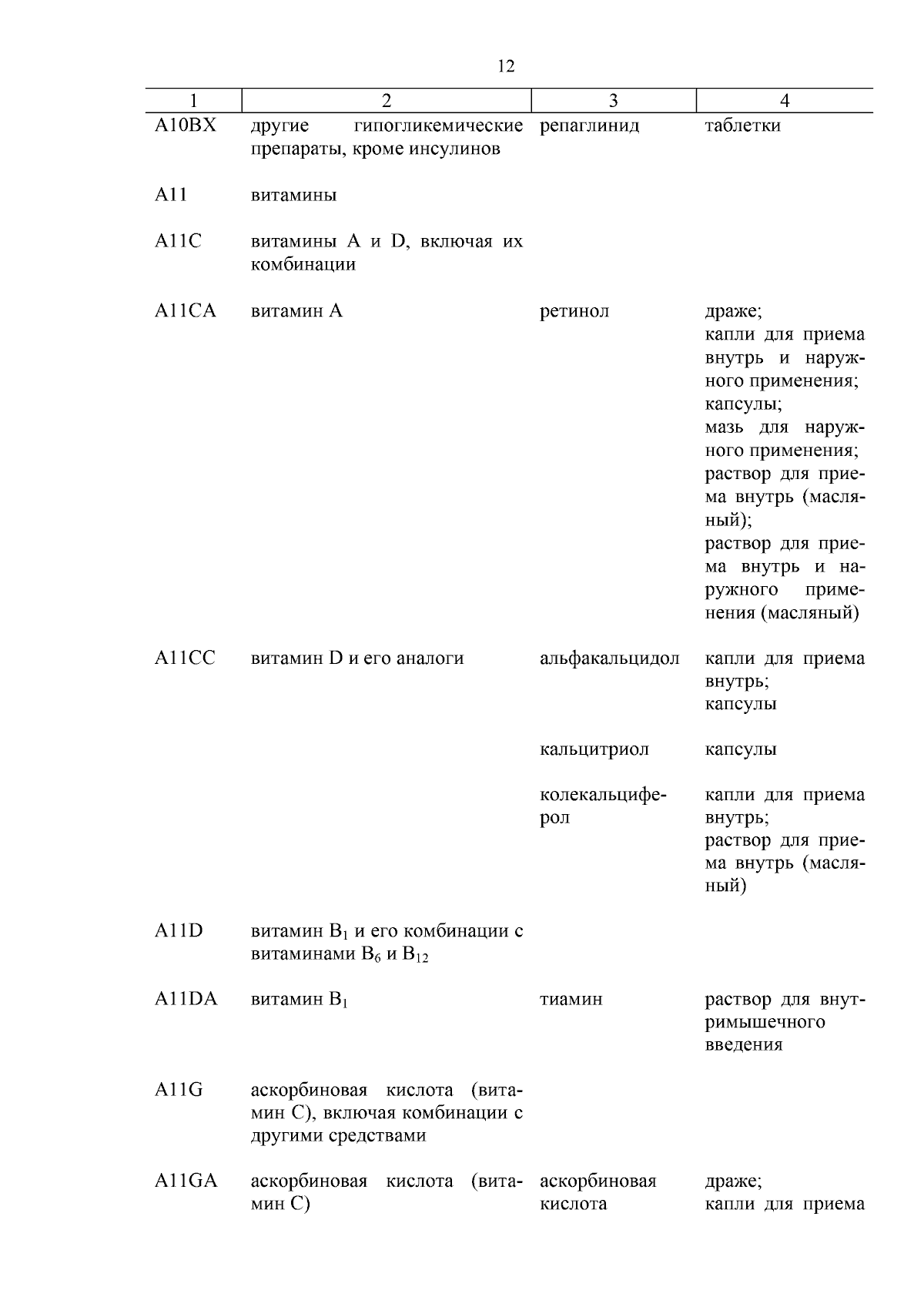 12

| 1 | 2 | 3 | 4 |
|---|---|---|---|
| A10BX | другие гипогликемические препараты, кроме инсулинов | репаглинид | таблетки |
| A11 | витамины | | |
| A11C | витамины A и D, включая их комбинации | | |
| A11CA | витамин A | ретинол | драже; капли для приема внутрь и наружного применения; капсулы; мазь для наружного применения; раствор для приема внутрь (масляный); раствор для приема внутрь и наружного применения (масляный) |
| A11CC | витамин D и его аналоги | альфакальцидол | капли для приема внутрь; капсулы |
| | | кальцитриол | капсулы |
| | | колекальциферол | капли для приема внутрь; раствор для приема внутрь (масляный) |
| A11D | витамин $B_1$ и его комбинации с витаминами $B_6$ и $B_{12}$ | | |
| A11DA | витамин $B_1$ | тиамин | раствор для внутримышечного введения |
| A11G | аскорбиновая кислота (витамин C), включая комбинации с другими средствами | | |
| A11GA | аскорбиновая кислота (витамин C) | аскорбиновая кислота | драже; капли для приема |